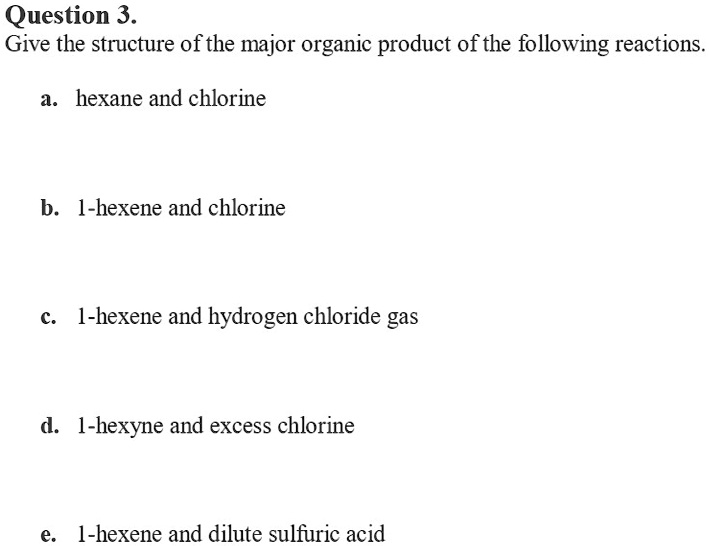 Question 3.
Give the structure of the major organic product of the following reactions.

a. hexane and chlorine

b. 1-hexene and chlorine

c. 1-hexene and hydrogen chloride gas

d. 1-hexyne and excess chlorine

e. 1-hexene and dilute sulfuric acid